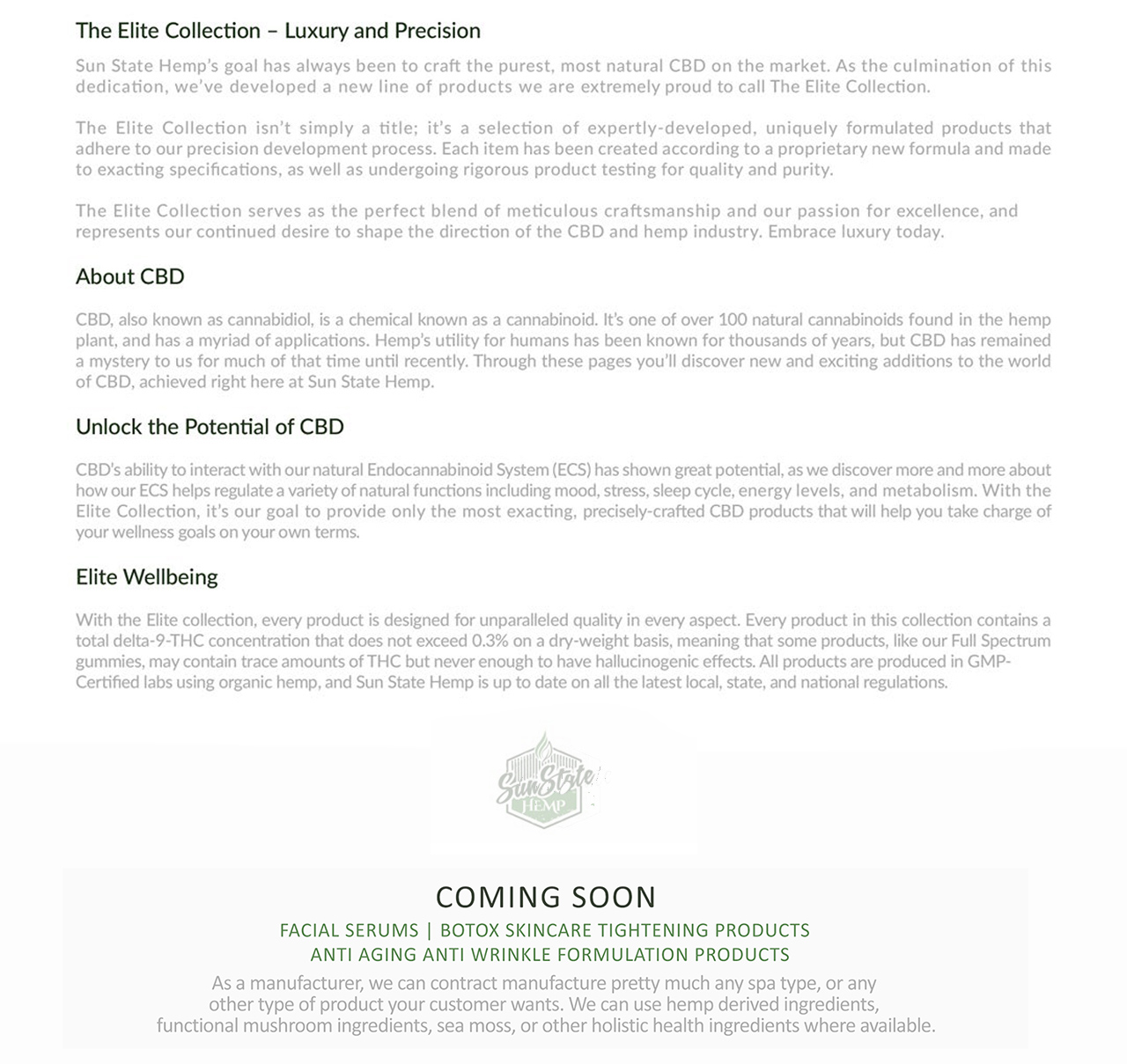 The Elite Collection – Luxury and Precision

Sun State Hemp's goal has always been to craft the purest, most natural CBD on the market. As the culmination of this dedication, we've developed a new line of products we are extremely proud to call The Elite Collection.

The Elite Collection isn't simply a title; it's a selection of expertly-developed, uniquely formulated products that adhere to our precision development process. Each item has been created according to a proprietary new formula and made to exacting specifications, as well as undergoing rigorous product testing for quality and purity.

The Elite Collection serves as the perfect blend of meticulous craftsmanship and our passion for excellence, and represents our continued desire to shape the direction of the CBD and hemp industry. Embrace luxury today.

About CBD

CBD, also known as cannabidiol, is a chemical known as a cannabinoid. It's one of over 100 natural cannabinoids found in the hemp plant, and has a myriad of applications. Hemp's utility for humans has been known for thousands of years, but CBD has remained a mystery to us for much of that time until recently. Through these pages you'll discover new and exciting additions to the world of CBD, achieved right here at Sun State Hemp.

Unlock the Potential of CBD

CBD's ability to interact with our natural Endocannabinoid System (ECS) has shown great potential, as we discover more and more about how our ECS helps regulate a variety of natural functions including mood, stress, sleep cycle, energy levels, and metabolism. With the Elite Collection, it's our goal to provide only the most exacting, precisely-crafted CBD products that will help you take charge of your wellness goals on your own terms.

Elite Wellbeing

With the Elite collection, every product is designed for unparalleled quality in every aspect. Every product in this collection contains a total delta-9-THC concentration that does not exceed 0.3% on a dry-weight basis, meaning that some products, like our Full Spectrum gummies, may contain trace amounts of THC but never enough to have hallucinogenic effects. All products are produced in GMP-Certified labs using organic hemp, and Sun State Hemp is up to date on all the latest local, state, and national regulations.

Sun State HEMP

COMING SOON

FACIAL SERUMS | BOTOX SKINCARE TIGHTENING PRODUCTS
ANTI AGING ANTI WRINKLE FORMULATION PRODUCTS

As a manufacturer, we can contract manufacture pretty much any spa type, or any other type of product your customer wants. We can use hemp derived ingredients, functional mushroom ingredients, sea moss, or other holistic health ingredients where available.